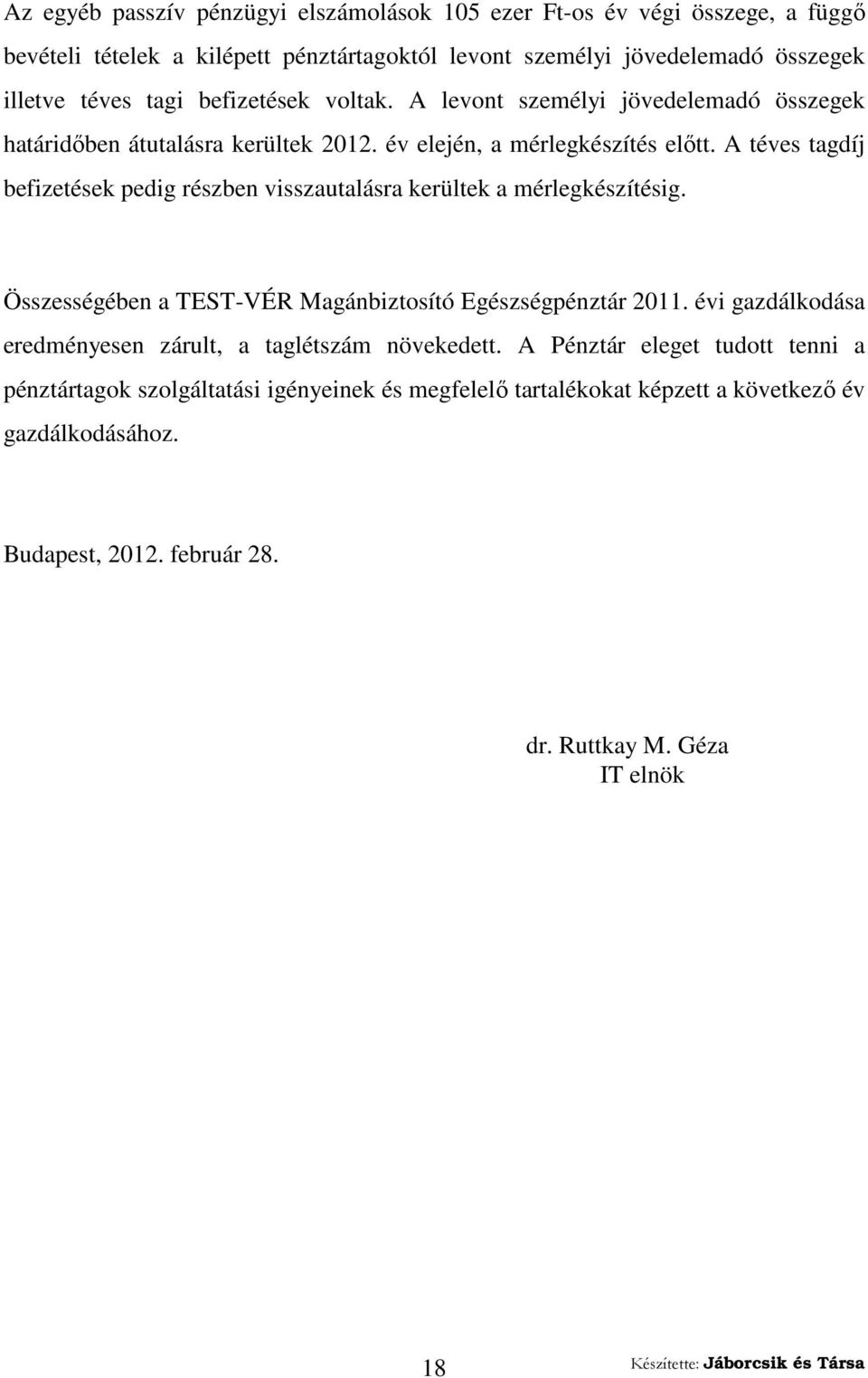 Az egyéb passzív pénzügyi elszámolások 105 ezer Ft-os év végi összege, a függő bevételi tételek a kilépett pénztártagoktól levont személyi jövedelemadó összegek illetve téves tagi befizetések voltak. A levont személyi jövedelemadó összegek határidőben átutalásra kerültek 2012. év elején, a mérlegkészítés előtt. A téves tagdíj befizetések pedig részben visszautalásra kerültek a mérlegkészítésig.

Összességében a TEST-VÉR Magánbiztosító Egészségpénztár 2011. évi gazdálkodása eredményesen zárult, a taglétszám növekedett. A Pénztár eleget tudott tenni a pénztártagok szolgáltatási igényeinek és megfelelő tartalékokat képzett a következő év gazdálkodásához.

Budapest, 2012. február 28.

dr. Ruttkay M. Géza
IT elnök

18

Készítette: Jáborcsik és Társa